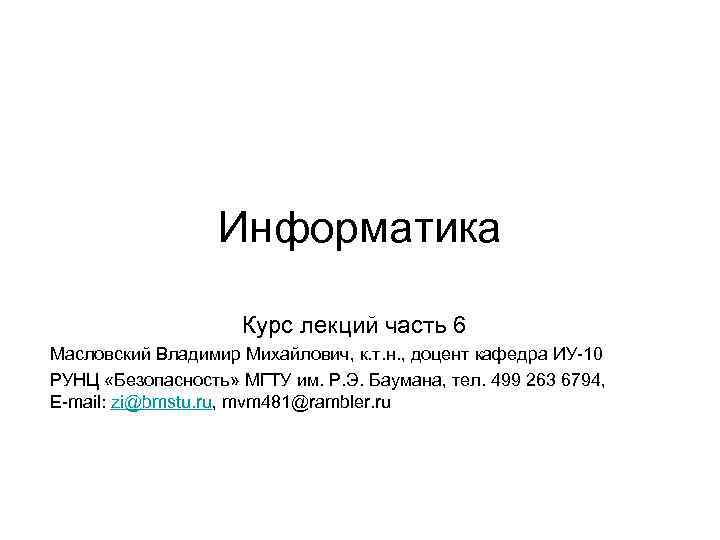 Информатика

Курс лекций часть 6

Масловский Владимир Михайлович, к.т.н., доцент кафедра ИУ-10

РУНЦ «Безопасность» МГТУ им. Р.Э. Баумана, тел. 499 263 6794, E-mail: zi@bmstu.ru, mvm481@rambler.ru